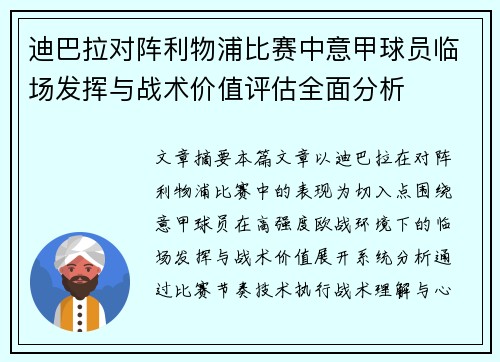 迪巴拉对阵利物浦比赛中意甲球员临场发挥与战术价值评估全面分析

文章摘要本篇文章以迪巴拉在对阵利物浦比赛中的表现为切入点围绕意甲球员在高强度欧战环境下的临场发挥与战术价值展开系统分析通过比赛节奏技术执行战术理解与心